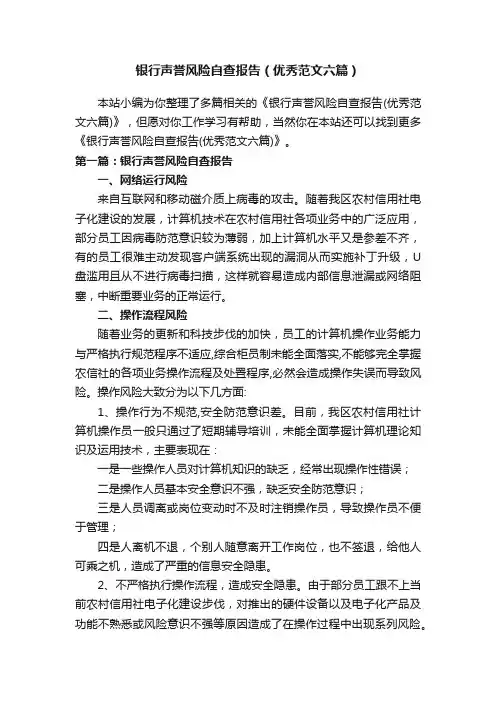 银行声誉风险自查报告（优秀范文六篇）

本站小编为你整理了多篇相关的《银行声誉风险自查报告(优秀范文六篇)》，但愿对你工作学习有帮助，当然你在本站还可以找到更多《银行声誉风险自查报告(优秀范文六篇)》。

第一篇：银行声誉风险自查报告

一、网络运行风险

来自互联网和移动磁介质上病毒的攻击。随着我区农村信用社电子化建设的发展，计算机技术在农村信用社各项业务中的广泛应用，部分员工因病毒防范意识较为薄弱，加上计算机水平又是参差不齐，有的员工很难主动发现客户端系统出现的漏洞从而实施补丁升级，U盘滥用且从不进行病毒扫描，这样就容易造成内部信息泄漏或网络阻塞，中断重要业务的正常运行。

二、操作流程风险

随着业务的更新和科技步伐的加快，员工的计算机操作业务能力与严格执行规范程序不适应,综合柜员制未能全面落实,不能够完全掌握农信社的各项业务操作流程及处置程序,必然会造成操作失误而导致风险。操作风险大致分为以下几方面:

1、操作行为不规范,安全防范意识差。目前，我区农村信用社计算机操作员一般只通过了短期辅导培训，未能全面掌握计算机理论知识及运用技术，主要表现在：

一是一些操作人员对计算机知识的缺乏，经常出现操作性错误；

二是操作人员基本安全意识不强，缺乏安全防范意识；

三是人员调离或岗位变动时不及时注销操作员，导致操作员不便于管理；

四是人离机不退，个别人随意离开工作岗位，也不签退，给他人可乘之机，造成了严重的信息安全隐患。

2、不严格执行操作流程，造成安全隐患。由于部分员工跟不上当前农村信用社电子化建设步伐，对推出的硬件设备以及电子化产品及功能不熟悉或风险意识不强等原因造成了在操作过程中出现系列风险。